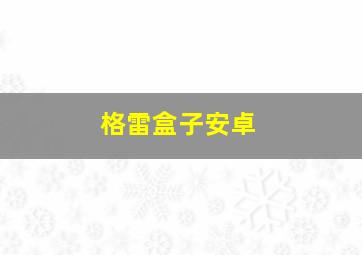 格雷盒子安卓